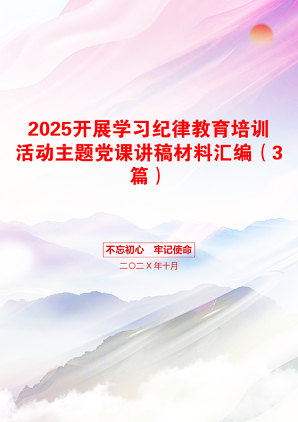 2025开展学习纪律教育培训活动主题党课讲稿材料汇编（3篇）

不忘初心　牢记使命

二〇二X年十月